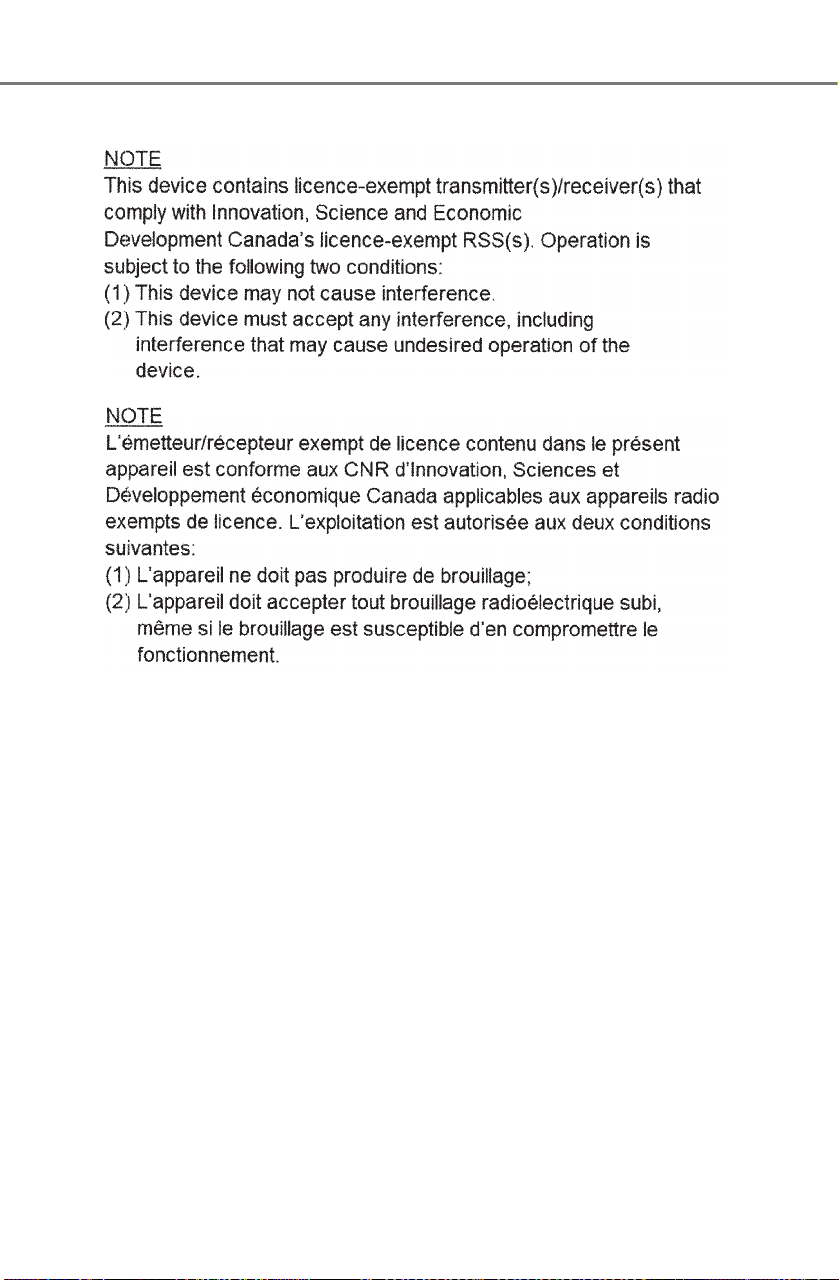 NOTE

This device contains licence-exempt transmitter(s)/receiver(s) that comply with Innovation, Science and Economic Development Canada's licence-exempt RSS(s). Operation is subject to the following two conditions:

(1) This device may not cause interference.

(2) This device must accept any interference, including interference that may cause undesired operation of the device.

NOTE

L'émetteur/récepteur exempt de licence contenu dans le présent appareil est conforme aux CNR d'Innovation, Sciences et Développement économique Canada applicables aux appareils radio exempts de licence. L'exploitation est autorisée aux deux conditions suivantes:

(1) L'appareil ne doit pas produire de brouillage;

(2) L'appareil doit accepter tout brouillage radioélectrique subi, même si le brouillage est susceptible d'en compromettre le fonctionnement.